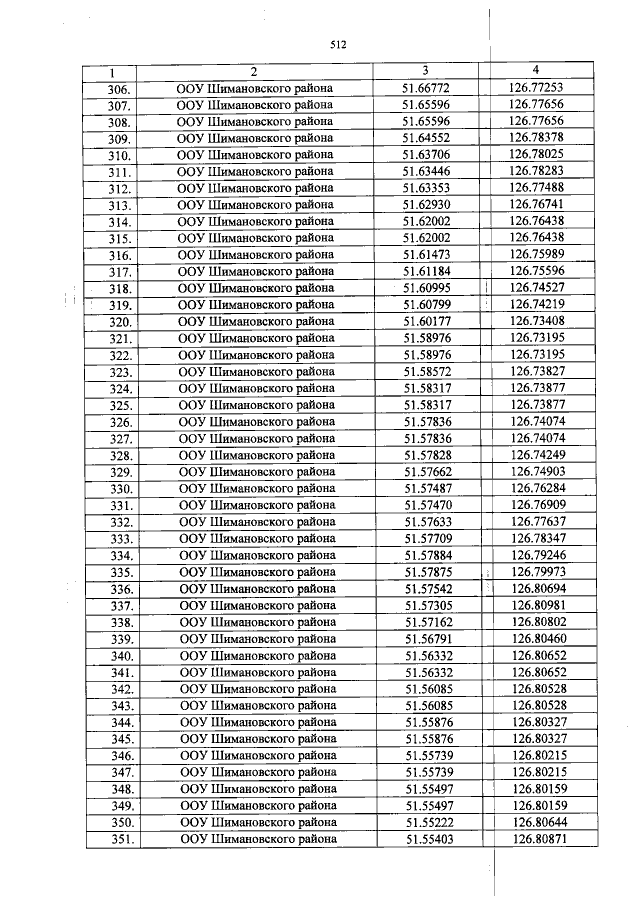 512

| 1 | 2 | 3 | 4 |
|---|---|---|---|
| 306. | ООУ Шимановского района | 51.66772 | 126.77253 |
| 307. | ООУ Шимановского района | 51.65596 | 126.77656 |
| 308. | ООУ Шимановского района | 51.65596 | 126.77656 |
| 309. | ООУ Шимановского района | 51.64552 | 126.78378 |
| 310. | ООУ Шимановского района | 51.63706 | 126.78025 |
| 311. | ООУ Шимановского района | 51.63446 | 126.78283 |
| 312. | ООУ Шимановского района | 51.63353 | 126.77488 |
| 313. | ООУ Шимановского района | 51.62930 | 126.76741 |
| 314. | ООУ Шимановского района | 51.62002 | 126.76438 |
| 315. | ООУ Шимановского района | 51.62002 | 126.76438 |
| 316. | ООУ Шимановского района | 51.61473 | 126.75989 |
| 317. | ООУ Шимановского района | 51.61184 | 126.75596 |
| 318. | ООУ Шимановского района | 51.60995 | 126.74527 |
| 319. | ООУ Шимановского района | 51.60799 | 126.74219 |
| 320. | ООУ Шимановского района | 51.60177 | 126.73408 |
| 321. | ООУ Шимановского района | 51.58976 | 126.73195 |
| 322. | ООУ Шимановского района | 51.58976 | 126.73195 |
| 323. | ООУ Шимановского района | 51.58572 | 126.73827 |
| 324. | ООУ Шимановского района | 51.58317 | 126.73877 |
| 325. | ООУ Шимановского района | 51.58317 | 126.73877 |
| 326. | ООУ Шимановского района | 51.57836 | 126.74074 |
| 327. | ООУ Шимановского района | 51.57836 | 126.74074 |
| 328. | ООУ Шимановского района | 51.57828 | 126.74249 |
| 329. | ООУ Шимановского района | 51.57662 | 126.74903 |
| 330. | ООУ Шимановского района | 51.57487 | 126.76284 |
| 331. | ООУ Шимановского района | 51.57470 | 126.76909 |
| 332. | ООУ Шимановского района | 51.57633 | 126.77637 |
| 333. | ООУ Шимановского района | 51.57709 | 126.78347 |
| 334. | ООУ Шимановского района | 51.57884 | 126.79246 |
| 335. | ООУ Шимановского района | 51.57875 | 126.79973 |
| 336. | ООУ Шимановского района | 51.57542 | 126.80694 |
| 337. | ООУ Шимановского района | 51.57305 | 126.80981 |
| 338. | ООУ Шимановского района | 51.57162 | 126.80802 |
| 339. | ООУ Шимановского района | 51.56791 | 126.80460 |
| 340. | ООУ Шимановского района | 51.56332 | 126.80652 |
| 341. | ООУ Шимановского района | 51.56332 | 126.80652 |
| 342. | ООУ Шимановского района | 51.56085 | 126.80528 |
| 343. | ООУ Шимановского района | 51.56085 | 126.80528 |
| 344. | ООУ Шимановского района | 51.55876 | 126.80327 |
| 345. | ООУ Шимановского района | 51.55876 | 126.80327 |
| 346. | ООУ Шимановского района | 51.55739 | 126.80215 |
| 347. | ООУ Шимановского района | 51.55739 | 126.80215 |
| 348. | ООУ Шимановского района | 51.55497 | 126.80159 |
| 349. | ООУ Шимановского района | 51.55497 | 126.80159 |
| 350. | ООУ Шимановского района | 51.55222 | 126.80644 |
| 351. | ООУ Шимановского района | 51.55403 | 126.80871 |